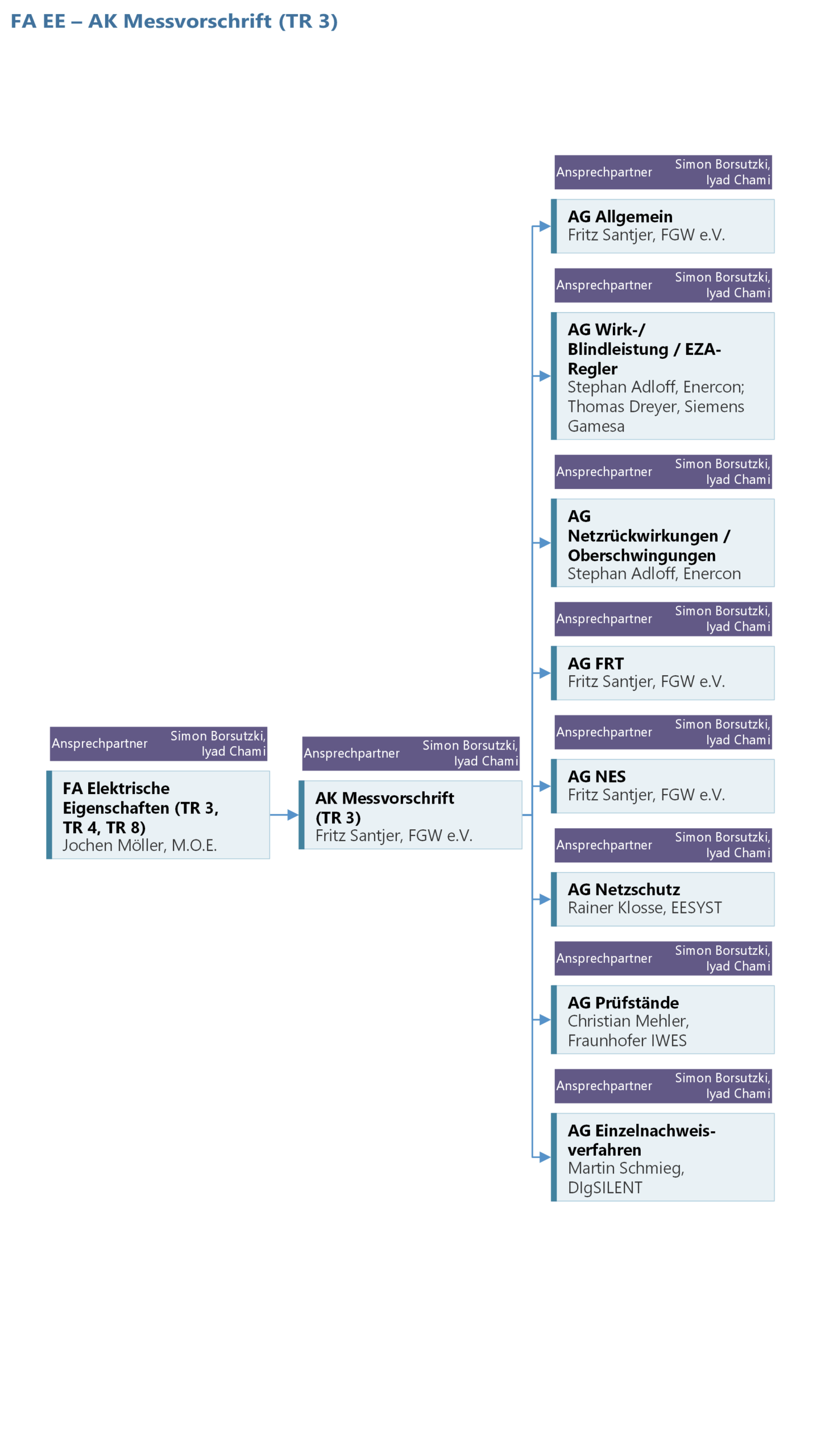 FA EE – AK Messvorschrift (TR 3)

Ansprechpartner Simon Borsutzki, Iyad Chami

FA Elektrische Eigenschaften (TR 3, TR 4, TR 8)
Jochen Möller, M.O.E.

Ansprechpartner Simon Borsutzki, Iyad Chami

AK Messvorschrift (TR 3)
Fritz Santjer, FGW e.V.

Ansprechpartner Simon Borsutzki, Iyad Chami

AG Allgemein
Fritz Santjer, FGW e.V.

Ansprechpartner Simon Borsutzki, Iyad Chami

AG Wirk-/ Blindleistung / EZA-Regler
Stephan Adloff, Enercon; Thomas Dreyer, Siemens Gamesa

Ansprechpartner Simon Borsutzki, Iyad Chami

AG Netzrückwirkungen / Oberschwingungen
Stephan Adloff, Enercon

Ansprechpartner Simon Borsutzki, Iyad Chami

AG FRT
Fritz Santjer, FGW e.V.

Ansprechpartner Simon Borsutzki, Iyad Chami

AG NES
Fritz Santjer, FGW e.V.

Ansprechpartner Simon Borsutzki, Iyad Chami

AG Netzschutz
Rainer Klosse, EESYST

Ansprechpartner Simon Borsutzki, Iyad Chami

AG Prüfstände
Christian Mehler, Fraunhofer IWES

Ansprechpartner Simon Borsutzki, Iyad Chami

AG Einzelnachweisverfahren
Martin Schmieg, DIgSILENT